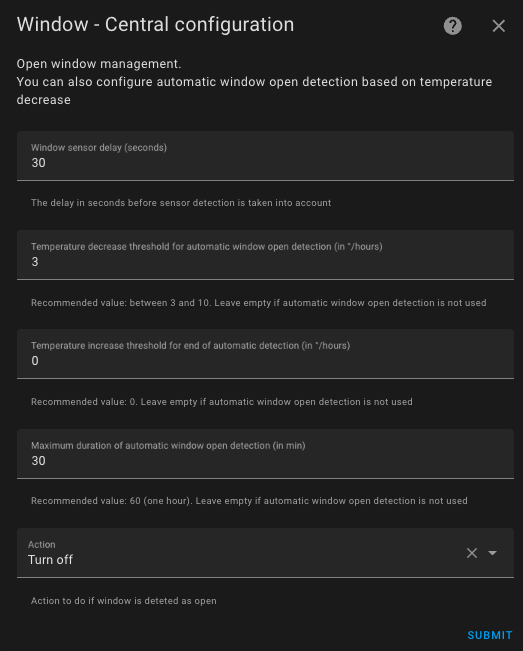 Window - Central configuration

Open window management.
You can also configure automatic window open detection based on temperature decrease

Window sensor delay (seconds)
30

The delay in seconds before sensor detection is taken into account

Temperature decrease threshold for automatic window open detection (in °/hours)
3

Recommended value: between 3 and 10. Leave empty if automatic window open detection is not used

Temperature increase threshold for end of automatic detection (in °/hours)
0

Recommended value: 0. Leave empty if automatic window open detection is not used

Maximum duration of automatic window open detection (in min)
30

Recommended value: 60 (one hour). Leave empty if automatic window open detection is not used

Action
Turn off

Action to do if window is deteted as open

SUBMIT